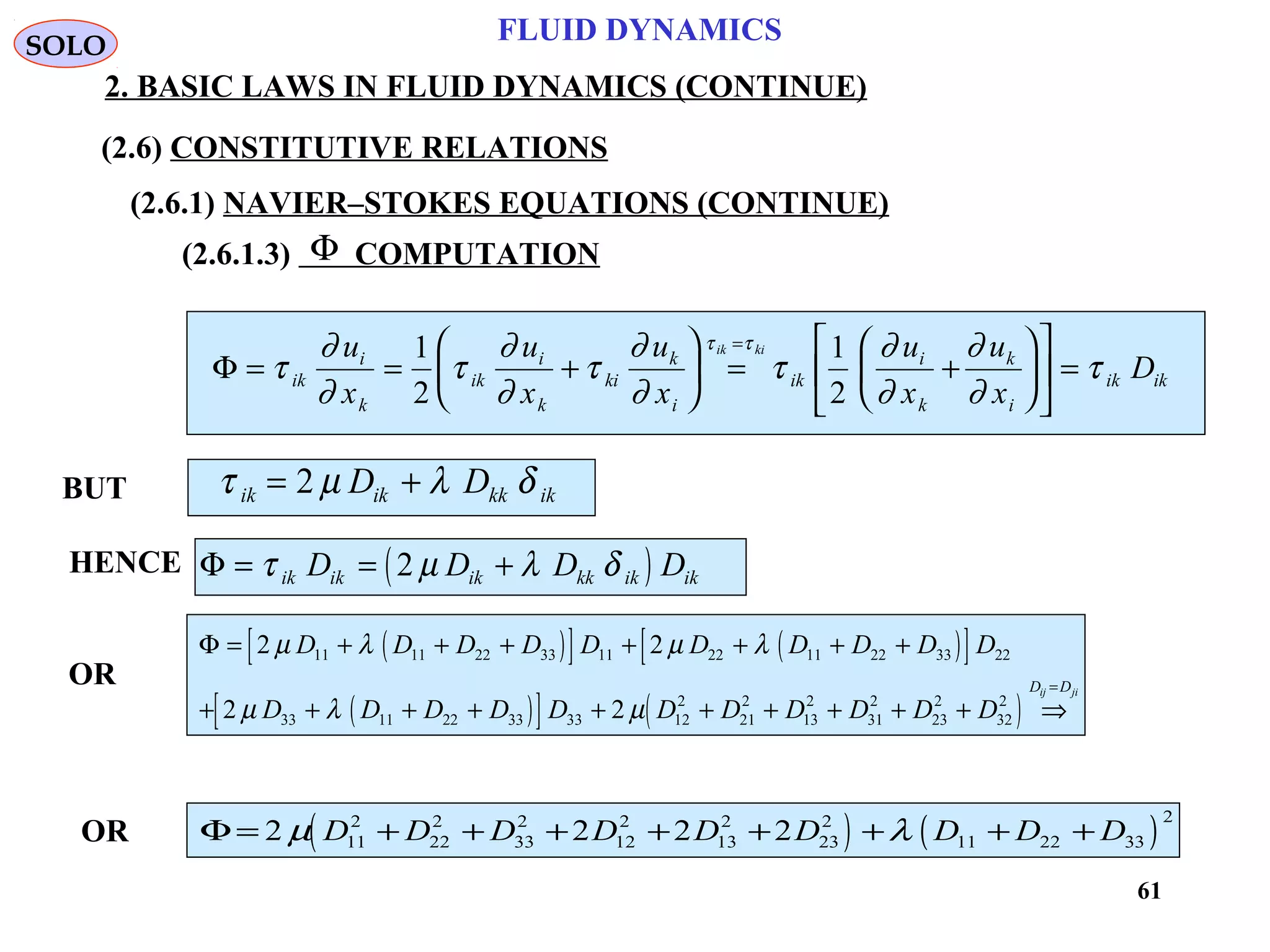 SOLO

FLUID DYNAMICS

2. BASIC LAWS IN FLUID DYNAMICS (CONTINUE)

(2.6) CONSTITUTIVE RELATIONS

(2.6.1) NAVIER–STOKES EQUATIONS (CONTINUE)

(2.6.1.3) $\Phi$ COMPUTATION

$\Phi = \tau_{ik} \frac{\partial u_i}{\partial x_k} = \frac{1}{2}\left( \tau_{ik} \frac{\partial u_i}{\partial x_k} + \tau_{ki} \frac{\partial u_k}{\partial x_i} \right) \overset{\tau_{ik}=\tau_{ki}}{=} \tau_{ik} \left[ \frac{1}{2} \left( \frac{\partial u_i}{\partial x_k} + \frac{\partial u_k}{\partial x_i} \right) \right] = \tau_{ik} D_{ik}$

BUT $\tau_{ik} = 2\mu D_{ik} + \lambda D_{kk} \delta_{ik}$

HENCE $\Phi = \tau_{ik} D_{ik} = \left( 2\mu D_{ik} + \lambda D_{kk} \delta_{ik} \right) D_{ik}$

OR $\Phi = \left[ 2\mu D_{11} + \lambda \left( D_{11} + D_{22} + D_{33} \right) \right] D_{11} + \left[ 2\mu D_{22} + \lambda \left( D_{11} + D_{22} + D_{33} \right) \right] D_{22}$
$+ \left[ 2\mu D_{33} + \lambda \left( D_{11} + D_{22} + D_{33} \right) \right] D_{33} + 2\mu \left( D_{12}^2 + D_{21}^2 + D_{13}^2 + D_{31}^2 + D_{23}^2 + D_{32}^2 \right) \overset{D_{ij}=D_{ji}}{\Rightarrow}$

OR $\Phi = 2\mu \left( D_{11}^2 + D_{22}^2 + D_{33}^2 + 2D_{12}^2 + 2D_{13}^2 + 2D_{23}^2 \right) + \lambda \left( D_{11} + D_{22} + D_{33} \right)^2$

61